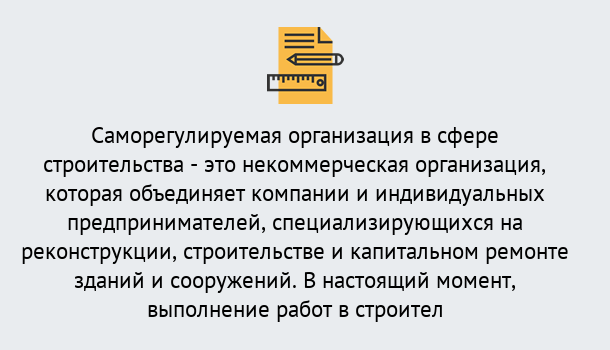 Саморегулируемая организация в сфере строительства - это некоммерческая организация, которая объединяет компании и индивидуальных предпринимателей, специализирующихся на реконструкции, строительстве и капитальном ремонте зданий и сооружений. В настоящий момент, выполнение работ в строител